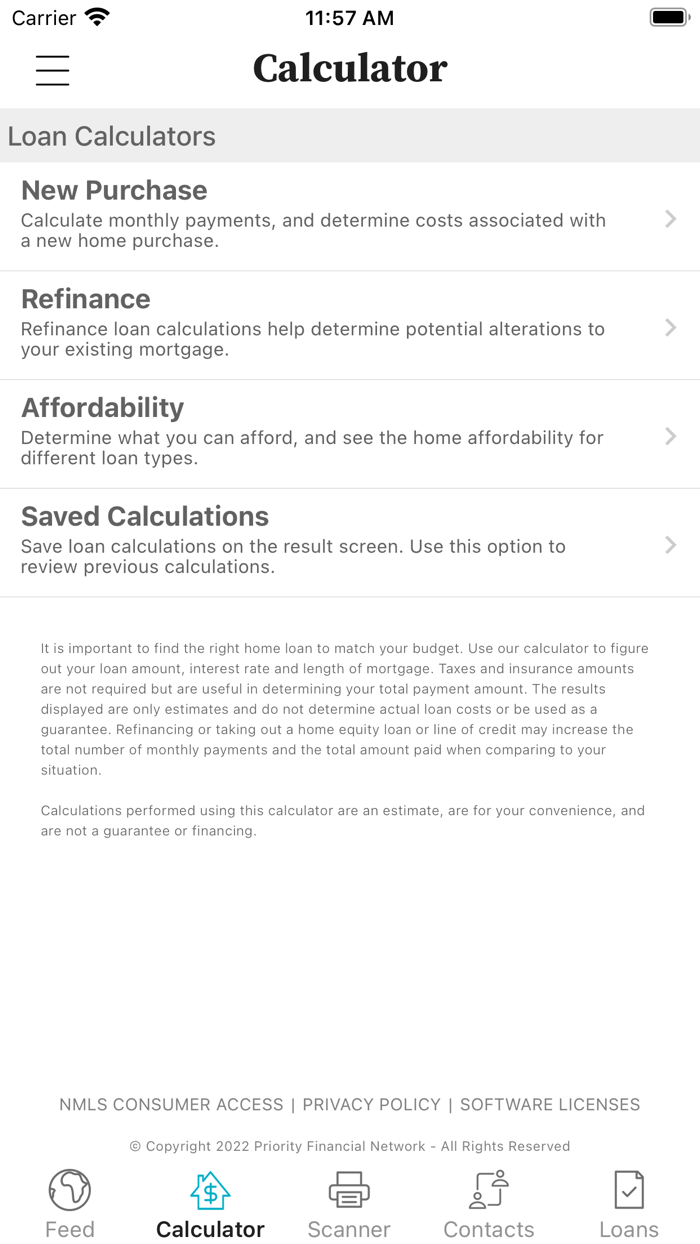 Carrier 11:57 AM

Calculator

Loan Calculators

New Purchase
Calculate monthly payments, and determine costs associated with a new home purchase.

Refinance
Refinance loan calculations help determine potential alterations to your existing mortgage.

Affordability
Determine what you can afford, and see the home affordability for different loan types.

Saved Calculations
Save loan calculations on the result screen. Use this option to review previous calculations.

It is important to find the right home loan to match your budget. Use our calculator to figure out your loan amount, interest rate and length of mortgage. Taxes and insurance amounts are not required but are useful in determining your total payment amount. The results displayed are only estimates and do not determine actual loan costs or be used as a guarantee. Refinancing or taking out a home equity loan or line of credit may increase the total number of monthly payments and the total amount paid when comparing to your situation.

Calculations performed using this calculator are an estimate, are for your convenience, and are not a guarantee or financing.

NMLS CONSUMER ACCESS | PRIVACY POLICY | SOFTWARE LICENSES

© Copyright 2022 Priority Financial Network - All Rights Reserved

Feed Calculator Scanner Contacts Loans